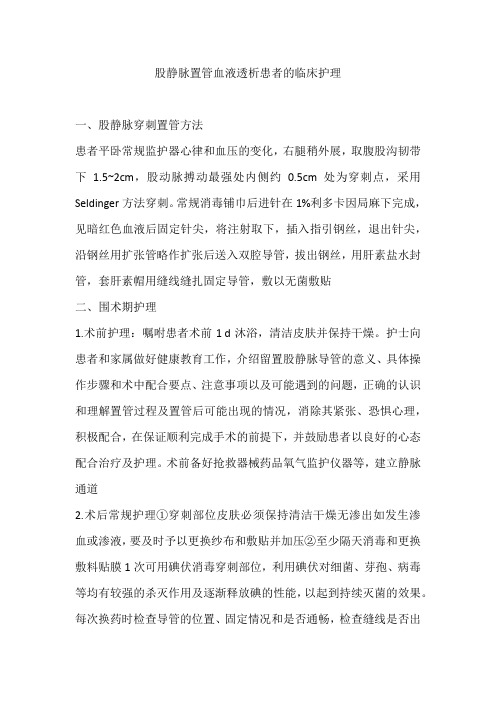 股静脉置管血液透析患者的临床护理

一、股静脉穿刺置管方法

患者平卧常规监护器心律和血压的变化，右腿稍外展，取腹股沟韧带下 1.5~2cm，股动脉搏动最强处内侧约 0.5cm 处为穿刺点，采用 Seldinger 方法穿刺。常规消毒铺巾后进针在 1%利多卡因局麻下完成，见暗红色血液后固定针尖，将注射取下，插入指引钢丝，退出针尖，沿钢丝用扩张管略作扩张后送入双腔导管，拔出钢丝，用肝素盐水封管，套肝素帽用缝线缝扎固定导管，敷以无菌敷贴

二、围术期护理

1.术前护理：嘱咐患者术前 1 d 沐浴，清洁皮肤并保持干燥。护士向患者和家属做好健康教育工作，介绍留置股静脉导管的意义、具体操作步骤和术中配合要点、注意事项以及可能遇到的问题，正确的认识和理解置管过程及置管后可能出现的情况，消除其紧张、恐惧心理，积极配合，在保证顺利完成手术的前提下，并鼓励患者以良好的心态配合治疗及护理。术前备好抢救器械药品氧气监护仪器等，建立静脉通道

2.术后常规护理①穿刺部位皮肤必须保持清洁干燥无渗出如发生渗血或渗液，要及时予以更换纱布和敷贴并加压②至少隔天消毒和更换敷料贴膜 1 次可用碘伏消毒穿刺部位，利用碘伏对细菌、芽孢、病毒等均有较强的杀灭作用及逐渐释放碘的性能，以起到持续灭菌的效果。每次换药时检查导管的位置、固定情况和是否通畅，检查缝线是否出